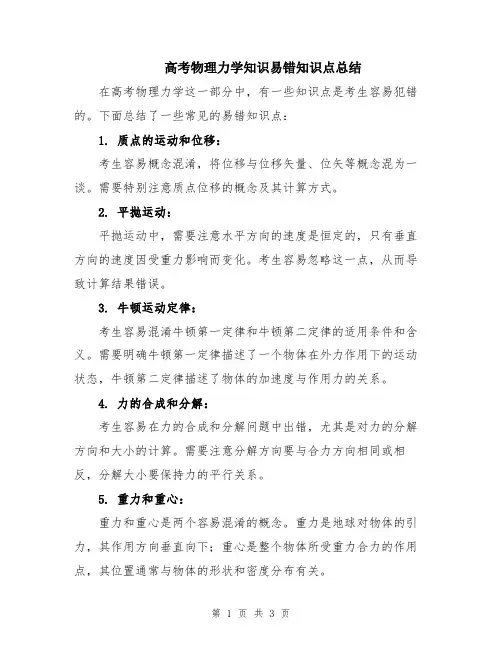 高考物理力学知识易错知识点总结

在高考物理力学这一部分中，有一些知识点是考生容易犯错的。下面总结了一些常见的易错知识点：

1. 质点的运动和位移：

考生容易概念混淆，将位移与位移矢量、位矢等概念混为一谈。需要特别注意质点位移的概念及其计算方式。

2. 平抛运动：

平抛运动中，需要注意水平方向的速度是恒定的，只有垂直方向的速度因受重力影响而变化。考生容易忽略这一点，从而导致计算结果错误。

3. 牛顿运动定律：

考生容易混淆牛顿第一定律和牛顿第二定律的适用条件和含义。需要明确牛顿第一定律描述了一个物体在外力作用下的运动状态，牛顿第二定律描述了物体的加速度与作用力的关系。

4. 力的合成和分解：

考生容易在力的合成和分解问题中出错，尤其是对力的分解方向和大小的计算。需要注意分解方向要与合力方向相同或相反，分解大小要保持力的平行关系。

5. 重力和重心：

重力和重心是两个容易混淆的概念。重力是地球对物体的引力，其作用方向垂直向下；重心是整个物体所受重力合力的作用点，其位置通常与物体的形状和密度分布有关。

第 1 页 共 3 页